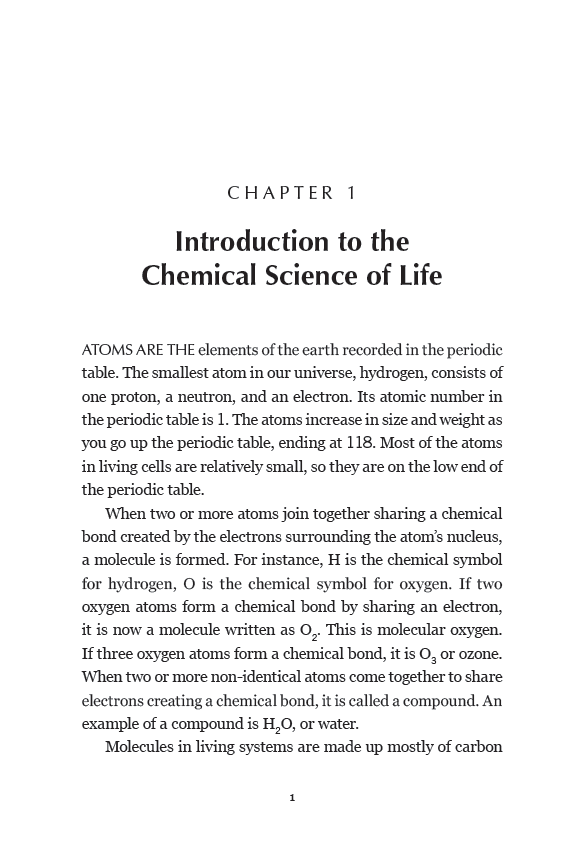 CHAPTER 1

Introduction to the Chemical Science of Life

ATOMS ARE THE elements of the earth recorded in the periodic table. The smallest atom in our universe, hydrogen, consists of one proton, a neutron, and an electron. Its atomic number in the periodic table is 1. The atoms increase in size and weight as you go up the periodic table, ending at 118. Most of the atoms in living cells are relatively small, so they are on the low end of the periodic table.

When two or more atoms join together sharing a chemical bond created by the electrons surrounding the atom's nucleus, a molecule is formed. For instance, H is the chemical symbol for hydrogen, O is the chemical symbol for oxygen. If two oxygen atoms form a chemical bond by sharing an electron, it is now a molecule written as $O_2$. This is molecular oxygen. If three oxygen atoms form a chemical bond, it is $O_3$ or ozone. When two or more non-identical atoms come together to share electrons creating a chemical bond, it is called a compound. An example of a compound is $H_2O$, or water.

Molecules in living systems are made up mostly of carbon

1